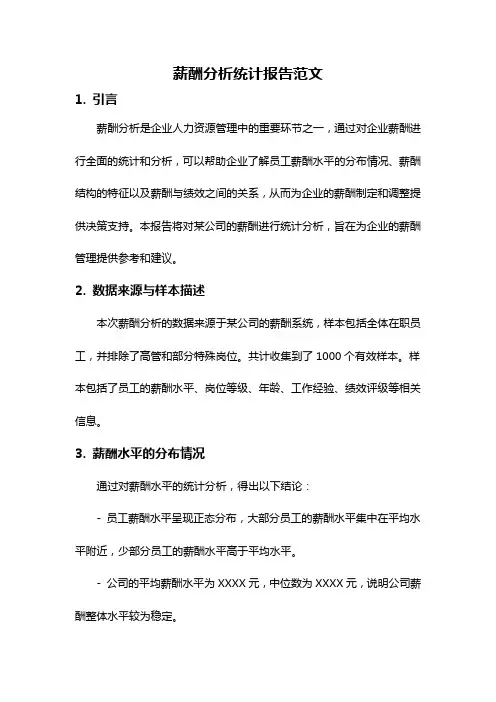 薪酬分析统计报告范文

1. 引言

薪酬分析是企业人力资源管理中的重要环节之一，通过对企业薪酬进行全面的统计和分析，可以帮助企业了解员工薪酬水平的分布情况、薪酬结构的特征以及薪酬与绩效之间的关系，从而为企业的薪酬制定和调整提供决策支持。本报告将对某公司的薪酬进行统计分析，旨在为企业的薪酬管理提供参考和建议。

2. 数据来源与样本描述

本次薪酬分析的数据来源于某公司的薪酬系统，样本包括全体在职员工，并排除了高管和部分特殊岗位。共计收集到了 1000 个有效样本。样本包括了员工的薪酬水平、岗位等级、年龄、工作经验、绩效评级等相关信息。

3. 薪酬水平的分布情况

通过对薪酬水平的统计分析，得出以下结论：

- 员工薪酬水平呈现正态分布，大部分员工的薪酬水平集中在平均水平附近，少部分员工的薪酬水平高于平均水平。

- 公司的平均薪酬水平为 XXXX 元，中位数为 XXXX 元，说明公司薪酬整体水平较为稳定。